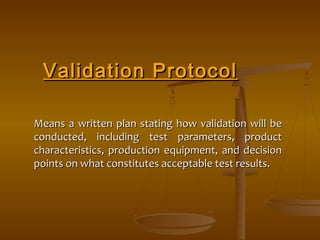 Validation Protocol

Means a written plan stating how validation will be conducted, including test parameters, product characteristics, production equipment, and decision points on what constitutes acceptable test results.